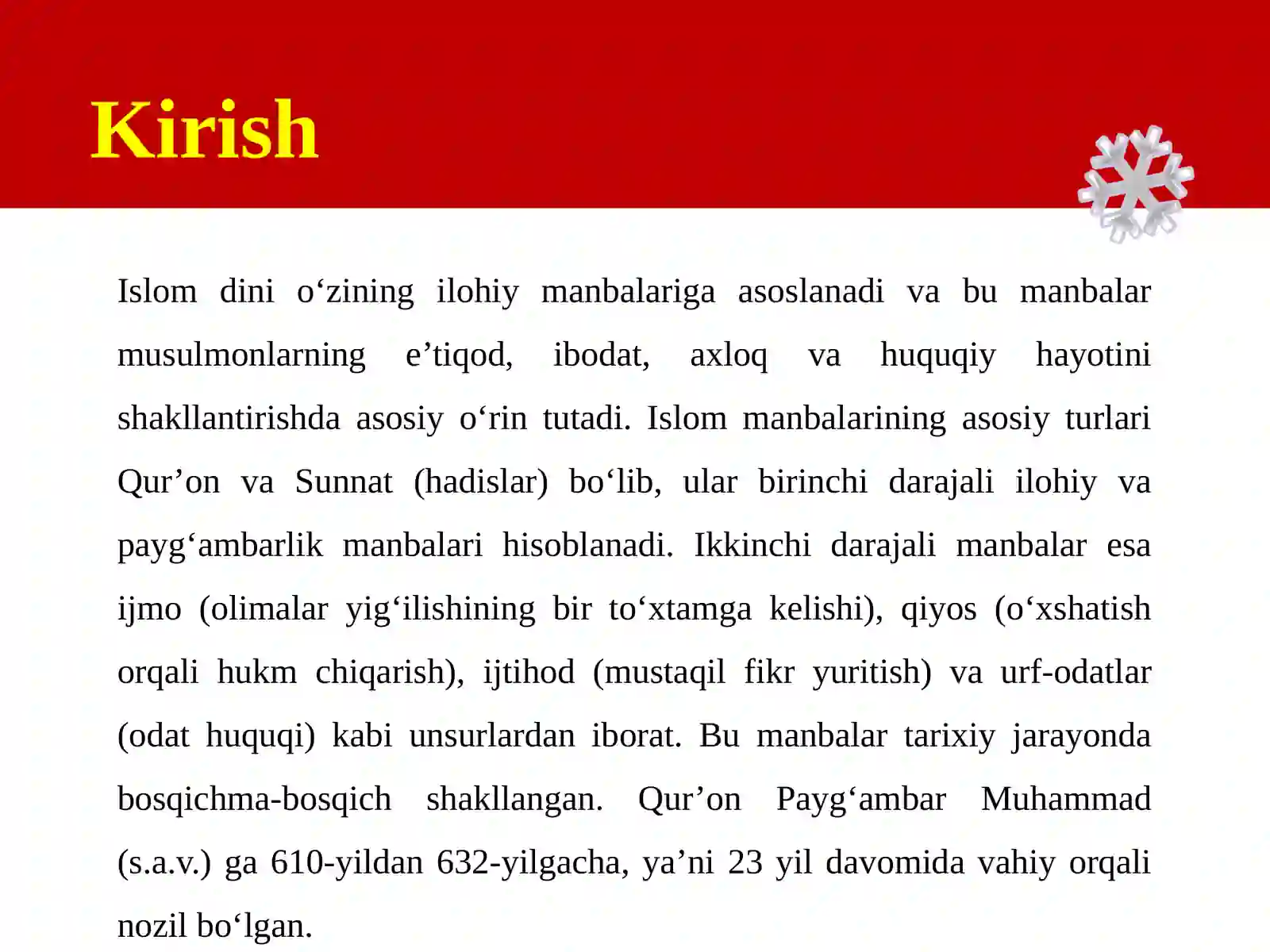 Kirish

Islom dini o'zining ilohiy manbalariga asoslanadi va bu manbalar musulmonlarning e'tiqod, ibodat, axloq va huquqiy hayotini shakllantirishda asosiy o'rin tutadi. Islom manbalarining asosiy turlari Qur'on va Sunnat (hadislar) bo'lib, ular birinchi darajali ilohiy va payg'ambarlik manbalari hisoblanadi. Ikkinchi darajali manbalar esa ijmo (olimalar yig'ilishining bir to'xtamga kelishi), qiyos (o'xshatish orqali hukm chiqarish), ijtihod (mustaqil fikr yuritish) va urf-odatlar (odat huquqi) kabi unsurlardan iborat. Bu manbalar tarixiy jarayonda bosqichma-bosqich shakllangan. Qur'on Payg'ambar Muhammad (s.a.v.) ga 610-yildan 632-yilgacha, ya'ni 23 yil davomida vahiy orqali nozil bo'lgan.